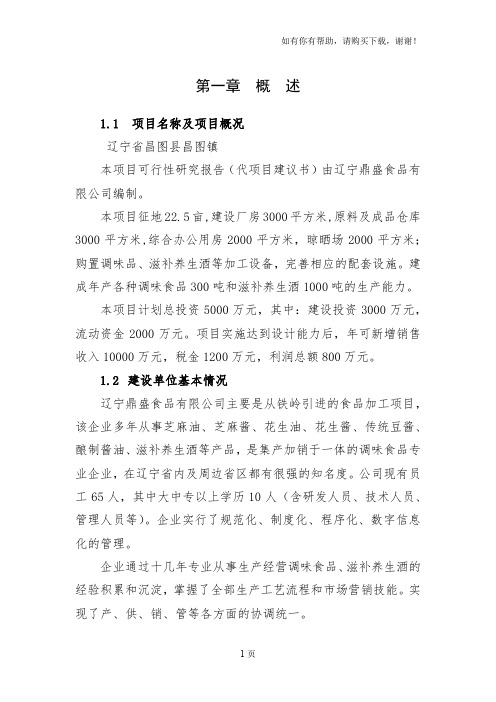 如有你有帮助，请购买下载，谢谢！

第一章　概　述

1.1　项目名称及项目概况

辽宁省昌图县昌图镇

本项目可行性研究报告（代项目建议书）由辽宁鼎盛食品有限公司编制。

本项目征地22.5亩，建设厂房3000平方米，原料及成品仓库3000平方米，综合办公用房2000平方米，晾晒场2000平方米；购置调味品、滋补养生酒等加工设备，完善相应的配套设施。建成年产各种调味食品300吨和滋补养生酒1000吨的生产能力。

本项目计划总投资5000万元，其中：建设投资3000万元，流动资金2000万元。项目实施达到设计能力后，年可新增销售收入10000万元，税金1200万元，利润总额800万元。

1.2　建设单位基本情况

辽宁鼎盛食品有限公司主要是从铁岭引进的食品加工项目，该企业多年从事芝麻油、芝麻酱、花生油、花生酱、传统豆酱、酿制酱油、滋补养生酒等产品，是集产加销于一体的调味食品专业企业，在辽宁省内及周边省区都有很强的知名度。公司现有员工65人，其中大中专以上学历10人（含研发人员、技术人员、管理人员等）。企业实行了规范化、制度化、程序化、数字信息化的管理。

企业通过十几年专业从事生产经营调味食品、滋补养生酒的经验积累和沉淀，掌握了全部生产工艺流程和市场营销技能。实现了产、供、销、管等各方面的协调统一。

1页